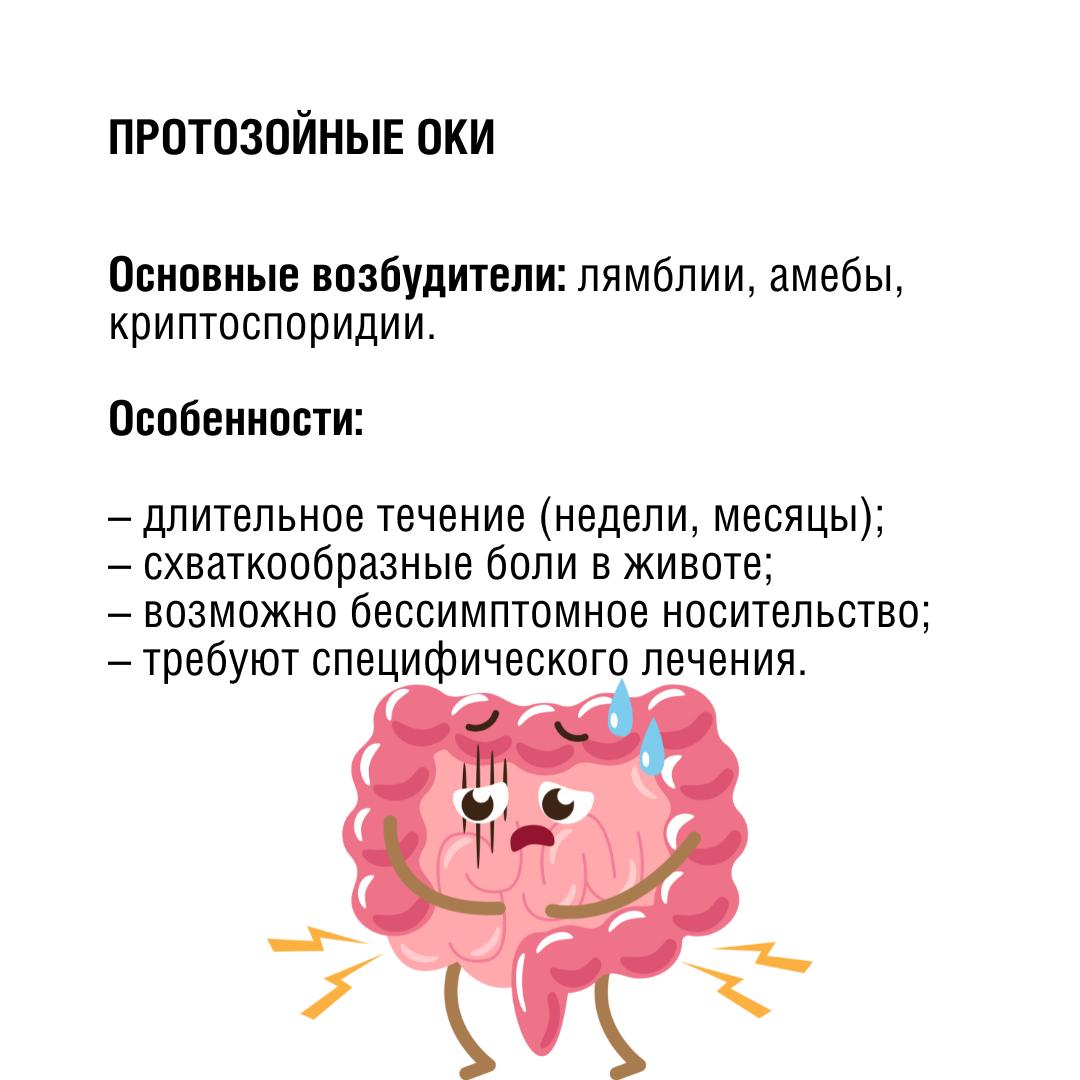 ПРОТОЗОЙНЫЕ ОКИ

Основные возбудители: лямблии, амебы, криптоспоридии.

Особенности:

– длительное течение (недели, месяцы);
– схваткообразные боли в животе;
– возможно бессимптомное носительство;
– требуют специфического лечения.